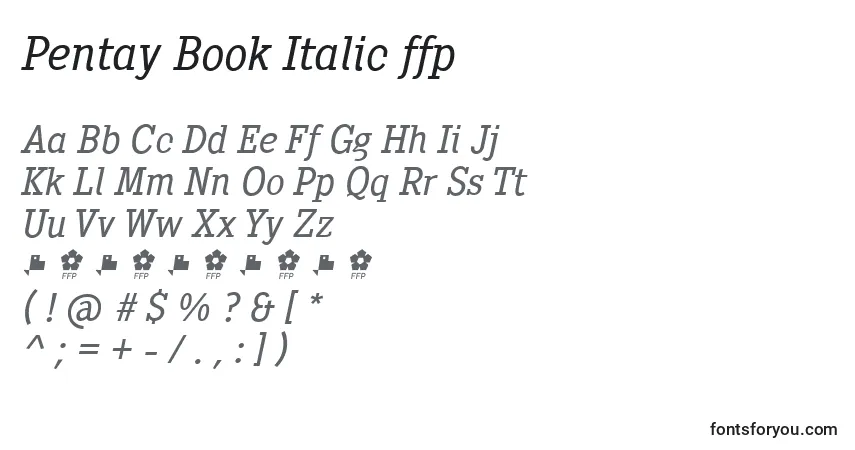 Pentay Book Italic ffp

Aa Bb Cc Dd Ee Ff Gg Hh Ii Jj
Kk Ll Mm Nn Oo Pp Qq Rr Ss Tt
Uu Vv Ww Xx Yy Zz

FFP FFP FFP FFP FFP

( ! @ # $ % ? & [ *
^ ; = + - / . , : ] )

fontsforyou.com